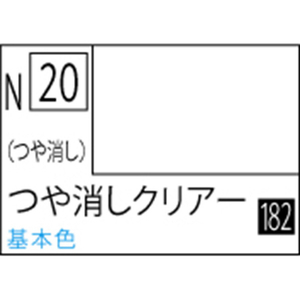 N 20

(つや消し)

つや消しクリアー 182

基本色